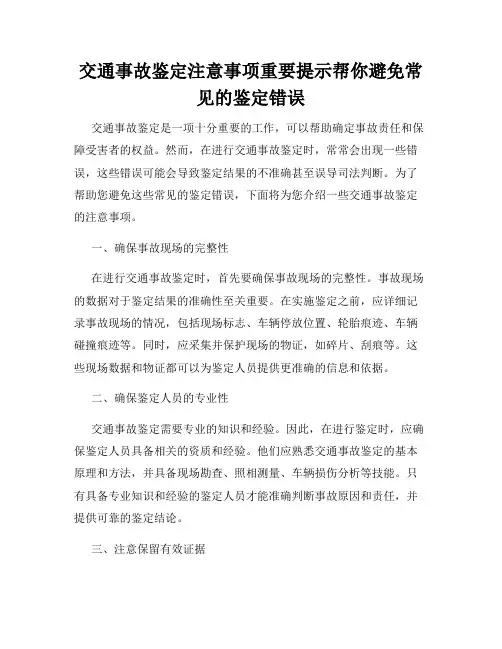 交通事故鉴定注意事项重要提示帮你避免常见的鉴定错误

交通事故鉴定是一项十分重要的工作，可以帮助确定事故责任和保障受害者的权益。然而，在进行交通事故鉴定时，常常会出现一些错误，这些错误可能会导致鉴定结果的不准确甚至误导司法判断。为了帮助您避免这些常见的鉴定错误，下面将为您介绍一些交通事故鉴定的注意事项。

一、确保事故现场的完整性

在进行交通事故鉴定时，首先要确保事故现场的完整性。事故现场的数据对于鉴定结果的准确性至关重要。在实施鉴定之前，应详细记录事故现场的情况，包括现场标志、车辆停放位置、轮胎痕迹、车辆碰撞痕迹等。同时，应采集并保护现场的物证，如碎片、刮痕等。这些现场数据和物证都可以为鉴定人员提供更准确的信息和依据。

二、确保鉴定人员的专业性

交通事故鉴定需要专业的知识和经验。因此，在进行鉴定时，应确保鉴定人员具备相关的资质和经验。他们应熟悉交通事故鉴定的基本原理和方法，并具备现场勘查、照相测量、车辆损伤分析等技能。只有具备专业知识和经验的鉴定人员才能准确判断事故原因和责任，并提供可靠的鉴定结论。

三、注意保留有效证据